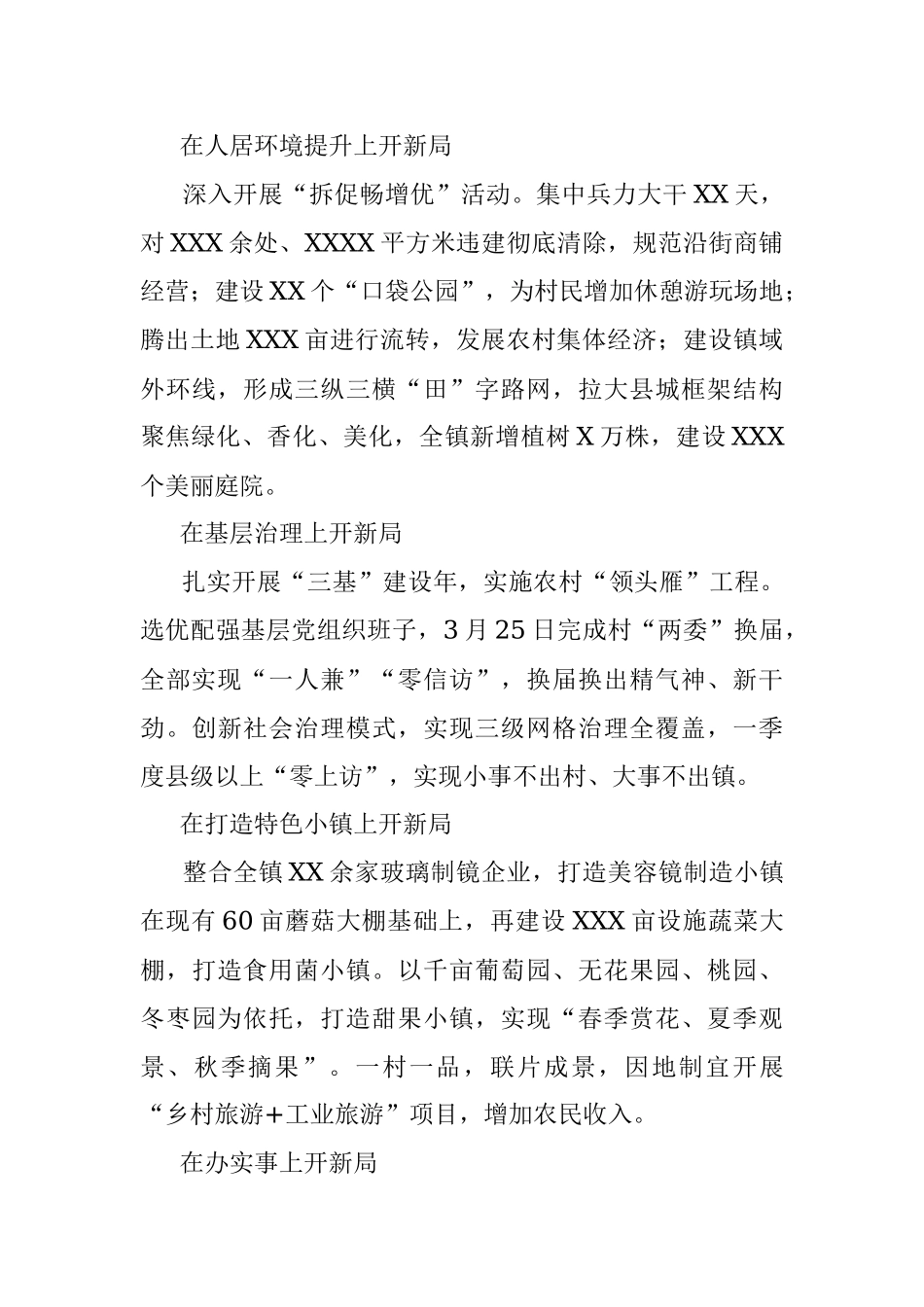 在人居环境提升上开新局

深入开展“拆促畅增优”活动。集中兵力大干XX天，对XXX余处、XXXX平方米违建彻底清除，规范沿街商铺经营；建设XX个“口袋公园”，为村民增加休憩游玩场地；腾出土地XXX亩进行流转，发展农村集体经济；建设镇域外环线，形成三纵三横“田”字路网，拉大县城框架结构聚焦绿化、香化、美化，全镇新增植树X万株，建设XXX个美丽庭院。

在基层治理上开新局

扎实开展“三基”建设年，实施农村“领头雁”工程。选优配强基层党组织班子，3月25日完成村“两委”换届，全部实现“一人兼”“零信访”，换届换出精气神、新干劲。创新社会治理模式，实现三级网格治理全覆盖，一季度县级以上“零上访”，实现小事不出村、大事不出镇。

在打造特色小镇上开新局

整合全镇XX余家玻璃制镜企业，打造美容镜制造小镇在现有60亩蘑菇大棚基础上，再建设XXX亩设施蔬菜大棚，打造食用菌小镇。以千亩葡萄园、无花果园、桃园、冬枣园为依托，打造甜果小镇，实现“春季赏花、夏季观景、秋季摘果”。一村一品，联片成景，因地制宜开展“乡村旅游+工业旅游”项目，增加农民收入。

在办实事上开新局